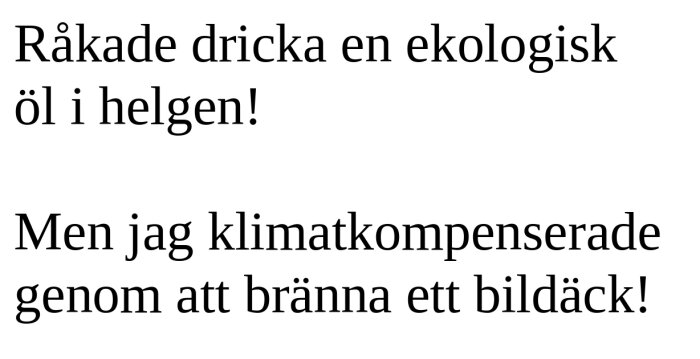 Råkade dricka en ekologisk öl i helgen!

Men jag klimatkompenserade genom att bränna ett bildäck!